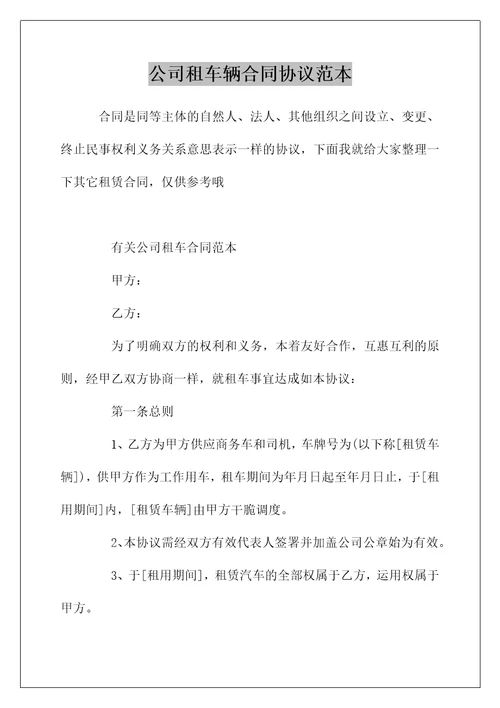 公司租车辆合同协议范本

合同是同等主体的自然人、法人、其他组织之间设立、变更、终止民事权利义务关系意思表示一样的协议，下面我就给大家整理一下其它租赁合同，仅供参考哦

有关公司租车合同范本

甲方：

乙方：

为了明确双方的权利和义务，本着友好合作，互惠互利的原则，经甲乙双方协商一样，就租车事宜达成如本协议：

第一条总则

1、乙方为甲方供应商务车和司机，车牌号为(以下称[租赁车辆])，供甲方作为工作用车，租车期间为年月日起至年月日止，于[租用期间]内，[租赁车辆]由甲方干脆调度。

2、本协议需经双方有效代表人签署并加盖公司公章始为有效。

3、于[租用期间]，租赁汽车的全部权属于乙方，运用权属于甲方。